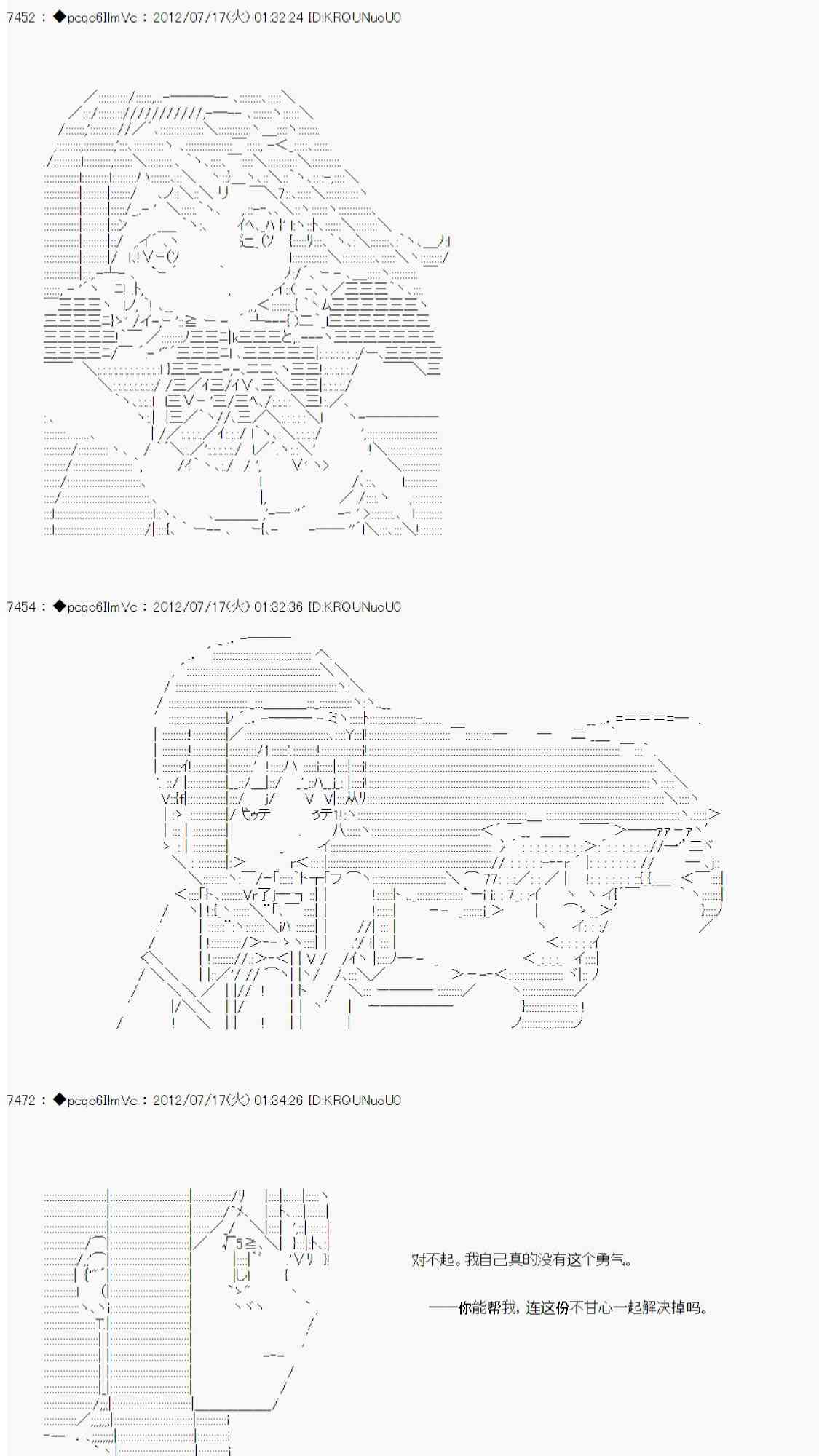 7452 : ◆pcqo6IlmVc : 2012/07/17(火) 01:32:24 ID:KRQUNuoU0

7454 : ◆pcqo6IlmVc : 2012/07/17(火) 01:32:36 ID:KRQUNuoU0

7472 : ◆pcqo6IlmVc : 2012/07/17(火) 01:34:26 ID:KRQUNuoU0

对不起。我自己真的没有这个勇气。

——你能帮我，连这份不甘心一起解决掉吗。